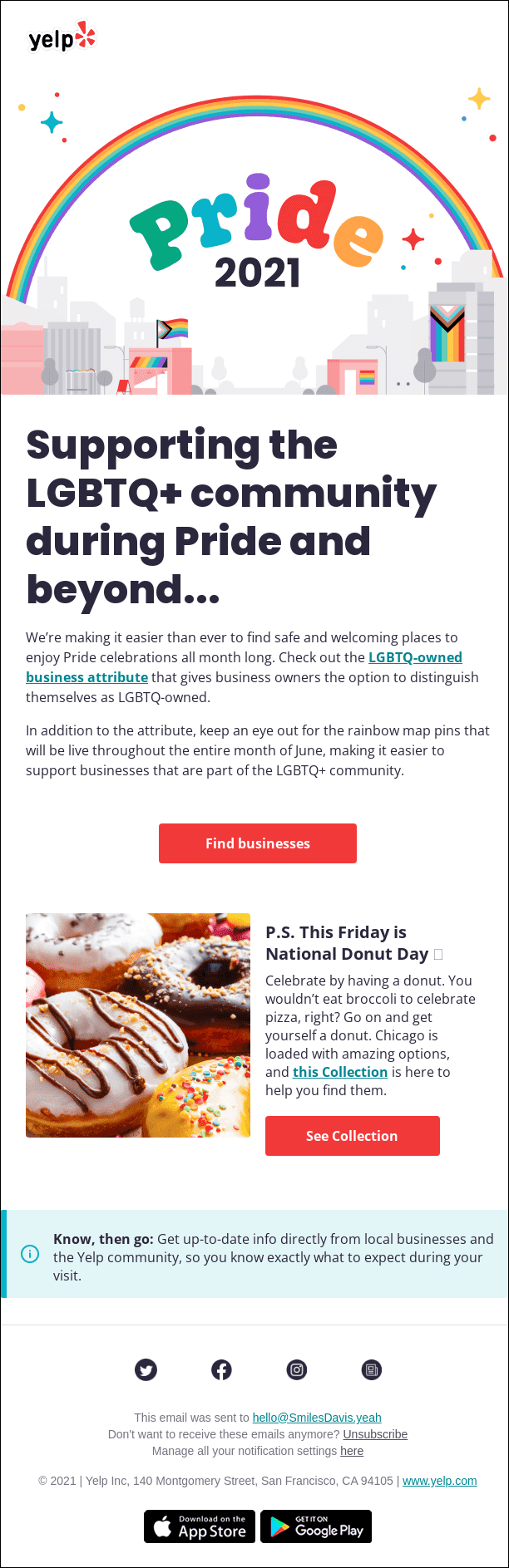 yelp

Pride
2021

Supporting the LGBTQ+ community during Pride and beyond...

We're making it easier than ever to find safe and welcoming places to enjoy Pride celebrations all month long. Check out the LGBTQ-owned business attribute that gives business owners the option to distinguish themselves as LGBTQ-owned.

In addition to the attribute, keep an eye out for the rainbow map pins that will be live throughout the entire month of June, making it easier to support businesses that are part of the LGBTQ+ community.

Find businesses

P.S. This Friday is National Donut Day

Celebrate by having a donut. You wouldn't eat broccoli to celebrate pizza, right? Go on and get yourself a donut. Chicago is loaded with amazing options, and this Collection is here to help you find them.

See Collection

Know, then go: Get up-to-date info directly from local businesses and the Yelp community, so you know exactly what to expect during your visit.

This email was sent to hello@SmilesDavis.yeah
Don't want to receive these emails anymore? Unsubscribe
Manage all your notification settings here

© 2021 | Yelp Inc, 140 Montgomery Street, San Francisco, CA 94105 | www.yelp.com

Download on the App Store
GET IT ON Google Play